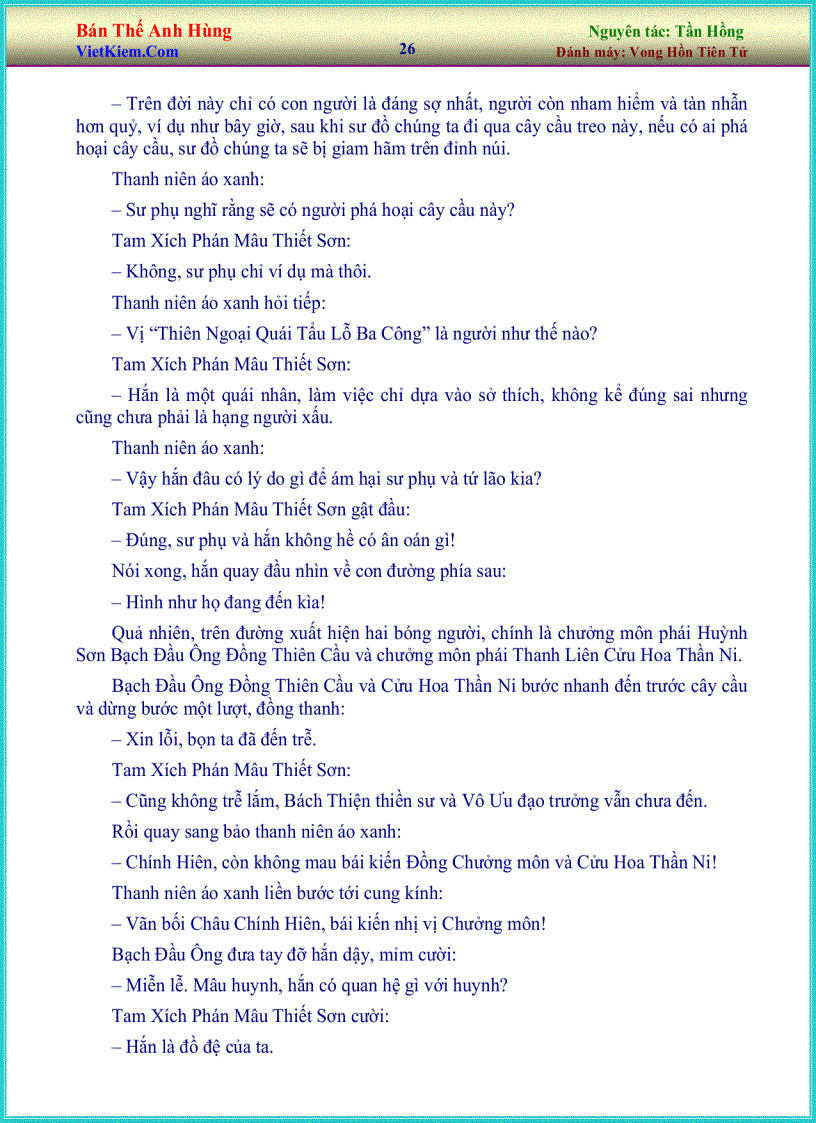 Bán Thế Anh Hùng
VietKiem.Com
26
Nguyên tác: Tần Hồng
Đánh máy: Vong Hồn Tiên Tử

– Trên đời này chỉ có con người là đáng sợ nhất, người còn nham hiểm và tàn nhẫn hơn quỷ, ví dụ như bây giờ, sau khi sư đồ chúng ta đi qua cây cầu treo này, nếu có ai phá hoại cây cầu, sư đồ chúng ta sẽ bị giam hãm trên đỉnh núi.

Thanh niên áo xanh:

– Sư phụ nghĩ rằng sẽ có người phá hoại cây cầu này?

Tam Xích Phán Mâu Thiết Sơn:

– Không, sư phụ chỉ ví dụ mà thôi.

Thanh niên áo xanh hỏi tiếp:

– Vị “Thiên Ngoại Quái Tẩu Lỗ Ba Công” là người như thế nào?

Tam Xích Phán Mâu Thiết Sơn:

– Hắn là một quái nhân, làm việc chỉ dựa vào sở thích, không kể đúng sai nhưng cũng chưa phải là hạng người xấu.

Thanh niên áo xanh:

– Vậy hắn đâu có lý do gì để ám hại sư phụ và tứ lão kia?

Tam Xích Phán Mâu Thiết Sơn gật đầu:

– Đúng, sư phụ và hắn không hề có ân oán gì!

Nói xong, hắn quay đầu nhìn về con đường phía sau:

– Hình như họ đang đến kìa!

Quả nhiên, trên đường xuất hiện hai bóng người, chính là chưởng môn phái Huỳnh Sơn Bạch Đầu Ông Đồng Thiên Cầu và chưởng môn phái Thanh Liên Cửu Hoa Thần Ni.

Bạch Đầu Ông Đồng Thiên Cầu và Cửu Hoa Thần Ni bước nhanh đến trước cây cầu và dừng bước một lượt, đồng thanh:

– Xin lỗi, bọn ta đã đến trễ.

Tam Xích Phán Mâu Thiết Sơn:

– Cũng không trễ lắm, Bách Thiện thiền sư và Vô Ưu đạo trưởng vẫn chưa đến.

Rồi quay sang bảo thanh niên áo xanh:

– Chính Hiên, còn không mau bái kiến Đồng Chưởng môn và Cửu Hoa Thần Ni!

Thanh niên áo xanh liền bước tới cung kính:

– Vãn bối Châu Chính Hiên, bái kiến nhị vị Chưởng môn!

Bạch Đầu Ông đưa tay đỡ hắn dậy, mỉm cười:

– Miễn lễ. Mâu huynh, hắn có quan hệ gì với huynh?

Tam Xích Phán Mâu Thiết Sơn cười:

– Hắn là đồ đệ của ta.